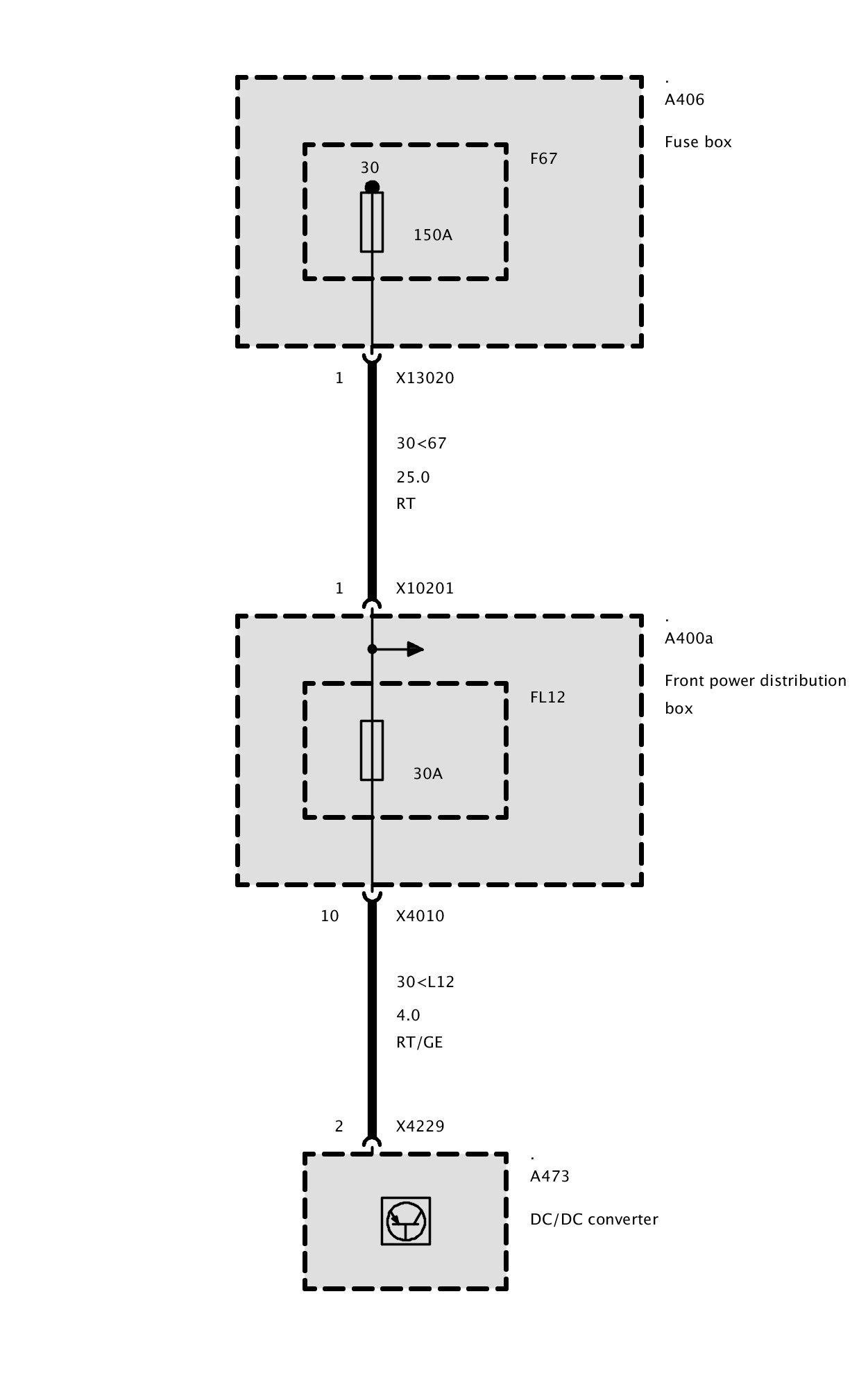 .
A406

Fuse box

F67

30

150A

1 X13020

30<67

25.0
RT

1 X10201

.
A400a

Front power distribution box

FL12

30A

10 X4010

30<L12

4.0
RT/GE

2 X4229

.
A473

DC/DC converter